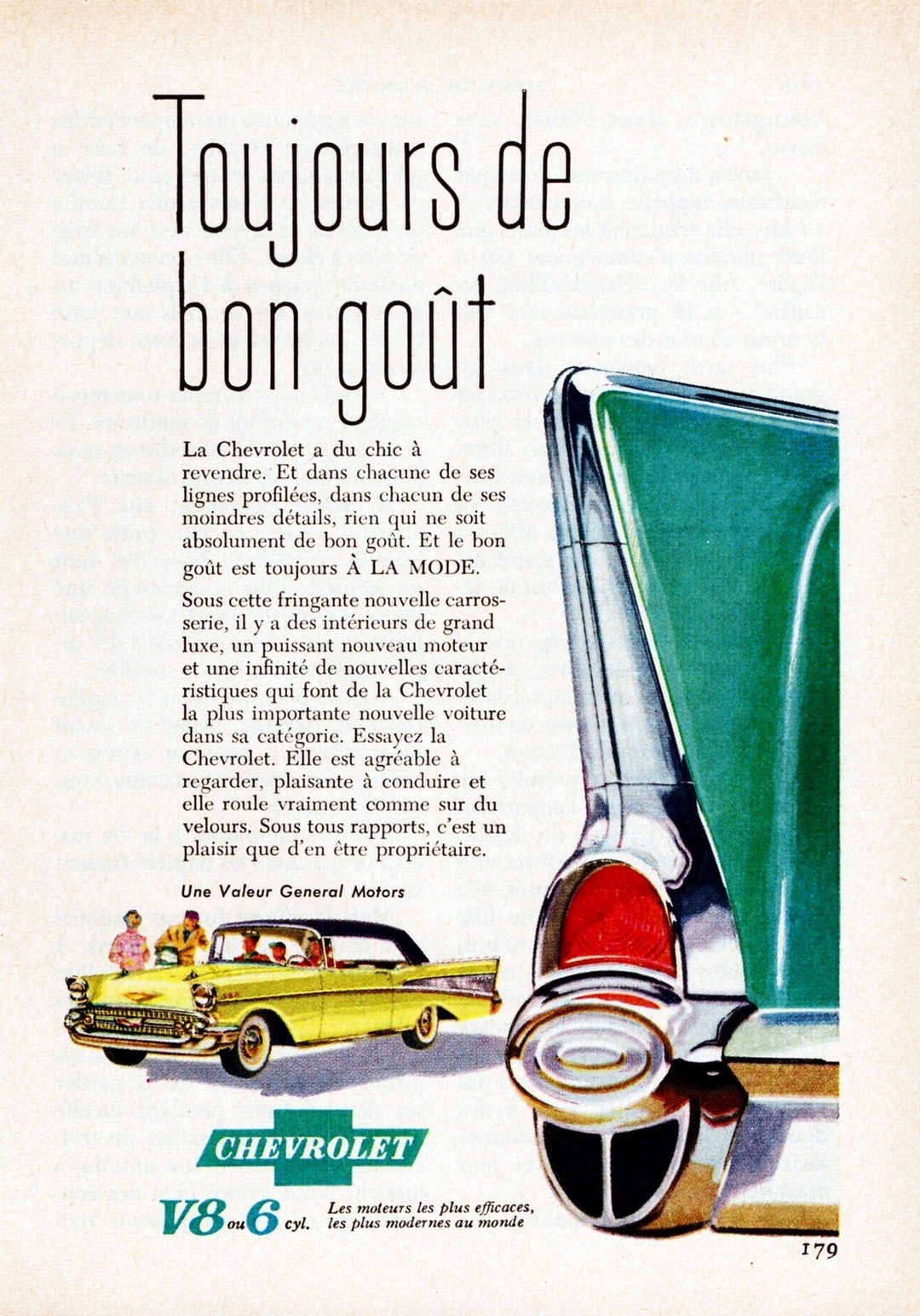 Toujours de bon goût

La Chevrolet a du chic à revendre. Et dans chacune de ses lignes profilées, dans chacun de ses moindres détails, rien qui ne soit absolument de bon goût. Et le bon goût est toujours À LA MODE.

Sous cette fringante nouvelle carrosserie, il y a des intérieurs de grand luxe, un puissant nouveau moteur et une infinité de nouvelles caractéristiques qui font de la Chevrolet la plus importante nouvelle voiture dans sa catégorie. Essayez la Chevrolet. Elle est agréable à regarder, plaisante à conduire et elle roule vraiment comme sur du velours. Sous tous rapports, c'est un plaisir que d'en être propriétaire.

Une Valeur General Motors

CHEVROLET

V8 ou 6 cyl. Les moteurs les plus efficaces, les plus modernes au monde

179